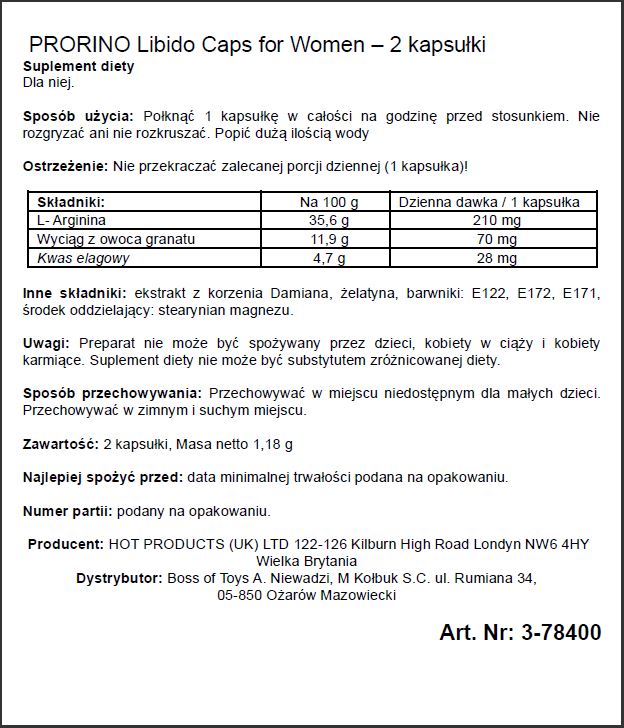 PRORINO Libido Caps for Women – 2 kapsułki

Suplement diety
Dla niej.

Sposób użycia: Połknąć 1 kapsułkę w całości na godzinę przed stosunkiem. Nie rozgryzać ani nie rozkruszać. Popić dużą ilością wody

Ostrzeżenie: Nie przekraczać zalecanej porcji dziennej (1 kapsułka)!

| Składniki: | Na 100 g | Dzienna dawka / 1 kapsułka |
|---|---|---|
| L- Arginina | 35,6 g | 210 mg |
| Wyciąg z owoca granatu | 11,9 g | 70 mg |
| Kwas elagowy | 4,7 g | 28 mg |

Inne składniki: ekstrakt z korzenia Damiana, żelatyna, barwniki: E122, E172, E171, środek oddzielający: stearynian magnezu.

Uwagi: Preparat nie może być spożywany przez dzieci, kobiety w ciąży i kobiety karmiące. Suplement diety nie może być substytutem zróżnicowanej diety.

Sposób przechowywania: Przechowywać w miejscu niedostępnym dla małych dzieci. Przechowywać w zimnym i suchym miejscu.

Zawartość: 2 kapsułki, Masa netto 1,18 g

Najlepiej spożyć przed: data minimalnej trwałości podana na opakowaniu.

Numer partii: podany na opakowaniu.

Producent: HOT PRODUCTS (UK) LTD 122-126 Kilburn High Road Londyn NW6 4HY Wielka Brytania
Dystrybutor: Boss of Toys A. Niewadzi, M Kołbuk S.C. ul. Rumiana 34, 05-850 Ożarów Mazowiecki

Art. Nr: 3-78400